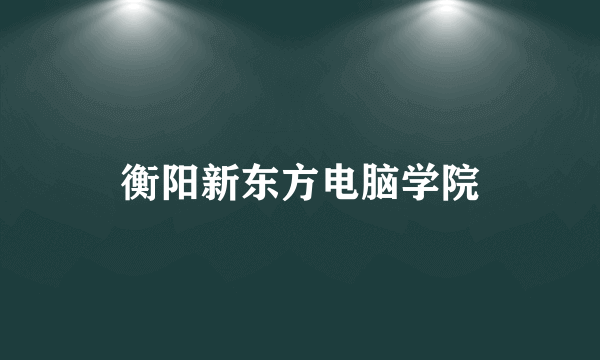 衡阳新东方电脑学院